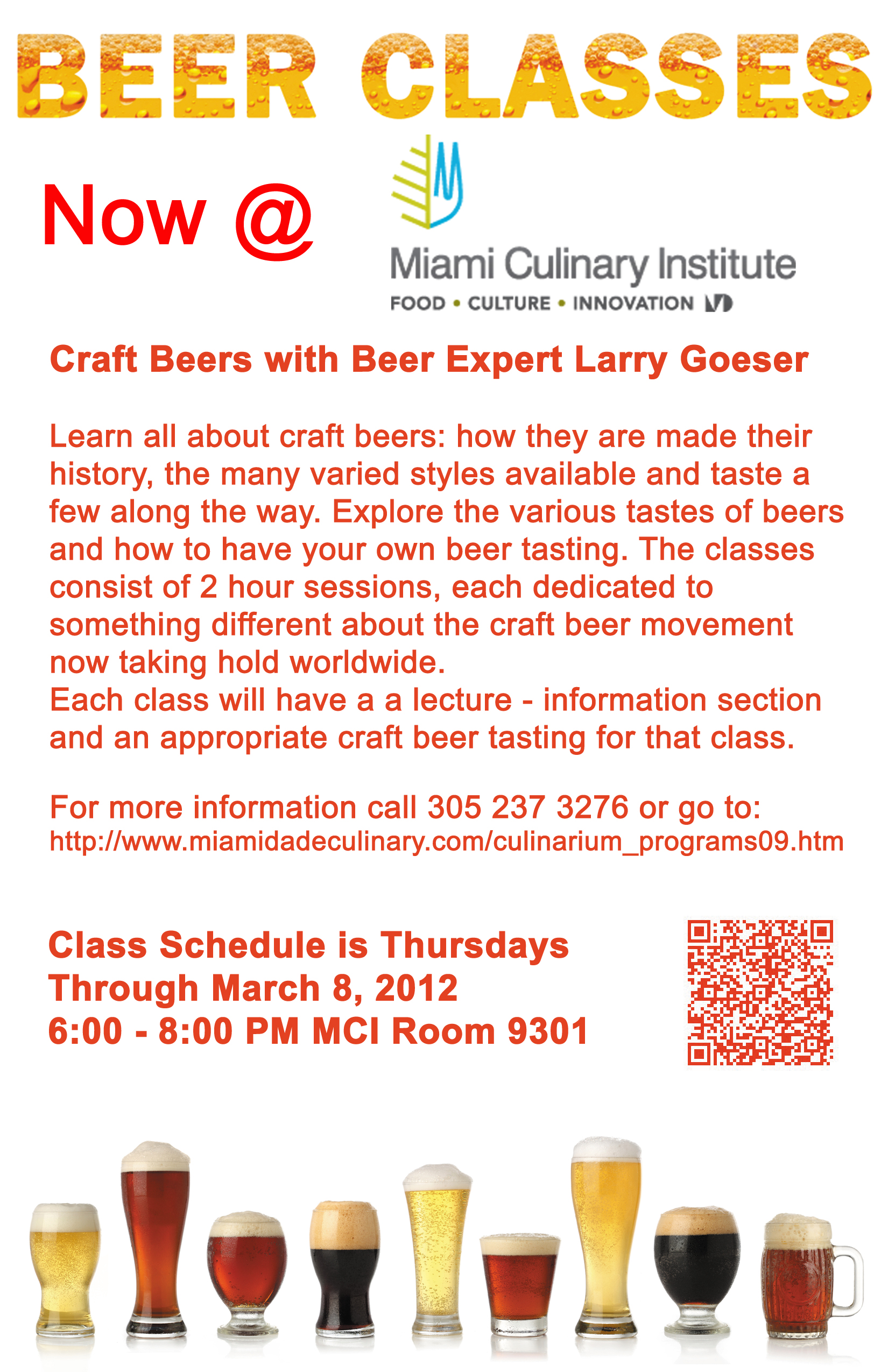 BEER CLASSES

Now @

Miami Culinary Institute
FOOD • CULTURE • INNOVATION

Craft Beers with Beer Expert Larry Goeser

Learn all about craft beers: how they are made their history, the many varied styles available and taste a few along the way. Explore the various tastes of beers and how to have your own beer tasting. The classes consist of 2 hour sessions, each dedicated to something different about the craft beer movement now taking hold worldwide.
Each class will have a a lecture - information section and an appropriate craft beer tasting for that class.

For more information call 305 237 3276 or go to:
http://www.miamidadeculinary.com/culinarium_programs09.htm

Class Schedule is Thursdays
Through March 8, 2012
6:00 - 8:00 PM MCI Room 9301